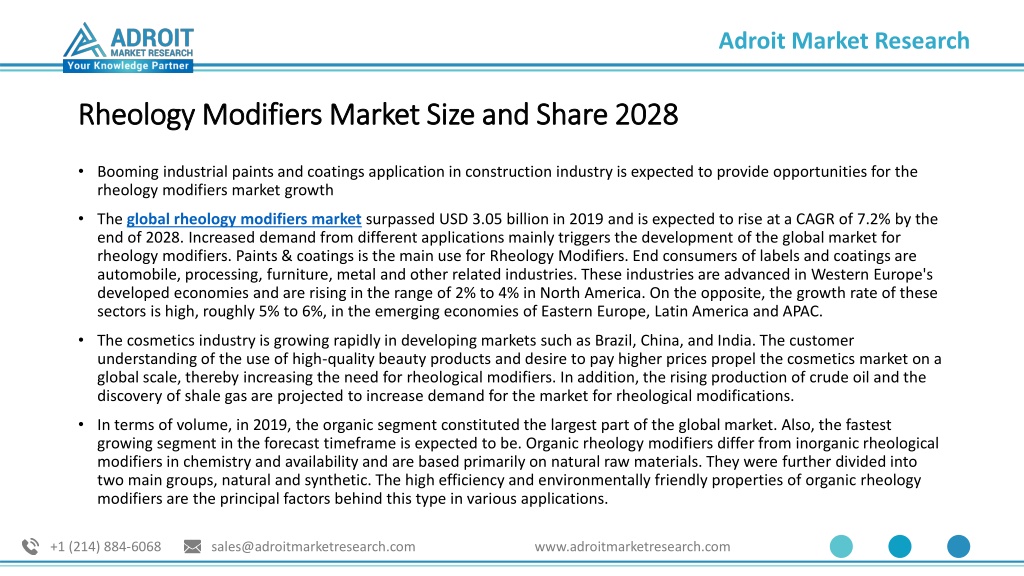 ADROIT MARKET RESEARCH
Your Knowledge Partner

Adroit Market Research

Rheology Modifiers Market Size and Share 2028

• Booming industrial paints and coatings application in construction industry is expected to provide opportunities for the rheology modifiers market growth

• The global rheology modifiers market surpassed USD 3.05 billion in 2019 and is expected to rise at a CAGR of 7.2% by the end of 2028. Increased demand from different applications mainly triggers the development of the global market for rheology modifiers. Paints & coatings is the main use for Rheology Modifiers. End consumers of labels and coatings are automobile, processing, furniture, metal and other related industries. These industries are advanced in Western Europe's developed economies and are rising in the range of 2% to 4% in North America. On the opposite, the growth rate of these sectors is high, roughly 5% to 6%, in the emerging economies of Eastern Europe, Latin America and APAC.

• The cosmetics industry is growing rapidly in developing markets such as Brazil, China, and India. The customer understanding of the use of high-quality beauty products and desire to pay higher prices propel the cosmetics market on a global scale, thereby increasing the need for rheological modifiers. In addition, the rising production of crude oil and the discovery of shale gas are projected to increase demand for the market for rheological modifications.

• In terms of volume, in 2019, the organic segment constituted the largest part of the global market. Also, the fastest growing segment in the forecast timeframe is expected to be. Organic rheology modifiers differ from inorganic rheological modifiers in chemistry and availability and are based primarily on natural raw materials. They were further divided into two main groups, natural and synthetic. The high efficiency and environmentally friendly properties of organic rheology modifiers are the principal factors behind this type in various applications.

+1 (214) 884-6068 sales@adroitmarketresearch.com www.adroitmarketresearch.com